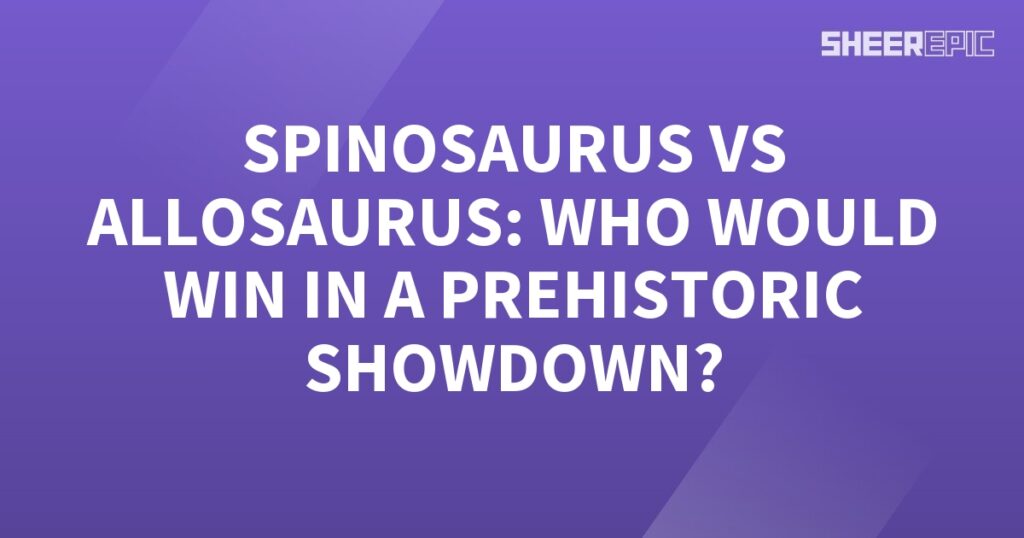 SHEEREPIC

SPINOSAURUS VS ALLOSAURUS: WHO WOULD WIN IN A PREHISTORIC SHOWDOWN?